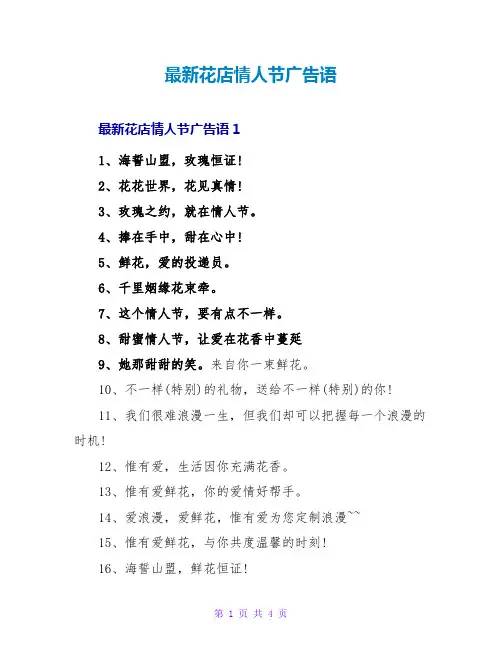 最新花店情人节广告语

最新花店情人节广告语 1

1、海誓山盟，玫瑰恒证！

2、花花世界，花见真情！

3、玫瑰之约，就在情人节。

4、捧在手中，甜在心中！

5、鲜花，爱的投递员。

6、千里姻缘花束牵。

7、这个情人节，要有点不一样。

8、甜蜜情人节，让爱在花香中蔓延

9、她那甜甜的笑。来自你一束鲜花。

10、不一样(特别)的礼物，送给不一样(特别)的你！

11、我们很难浪漫一生，但我们却可以把握每一个浪漫的时机！

12、惟有爱，生活因你充满花香。

13、惟有爱鲜花，你的爱情好帮手。

14、爱浪漫，爱鲜花，惟有爱为您定制浪漫~~

15、惟有爱鲜花，与你共度温馨的时刻！

16、海誓山盟，鲜花恒证！

第 1 页 共 4 页